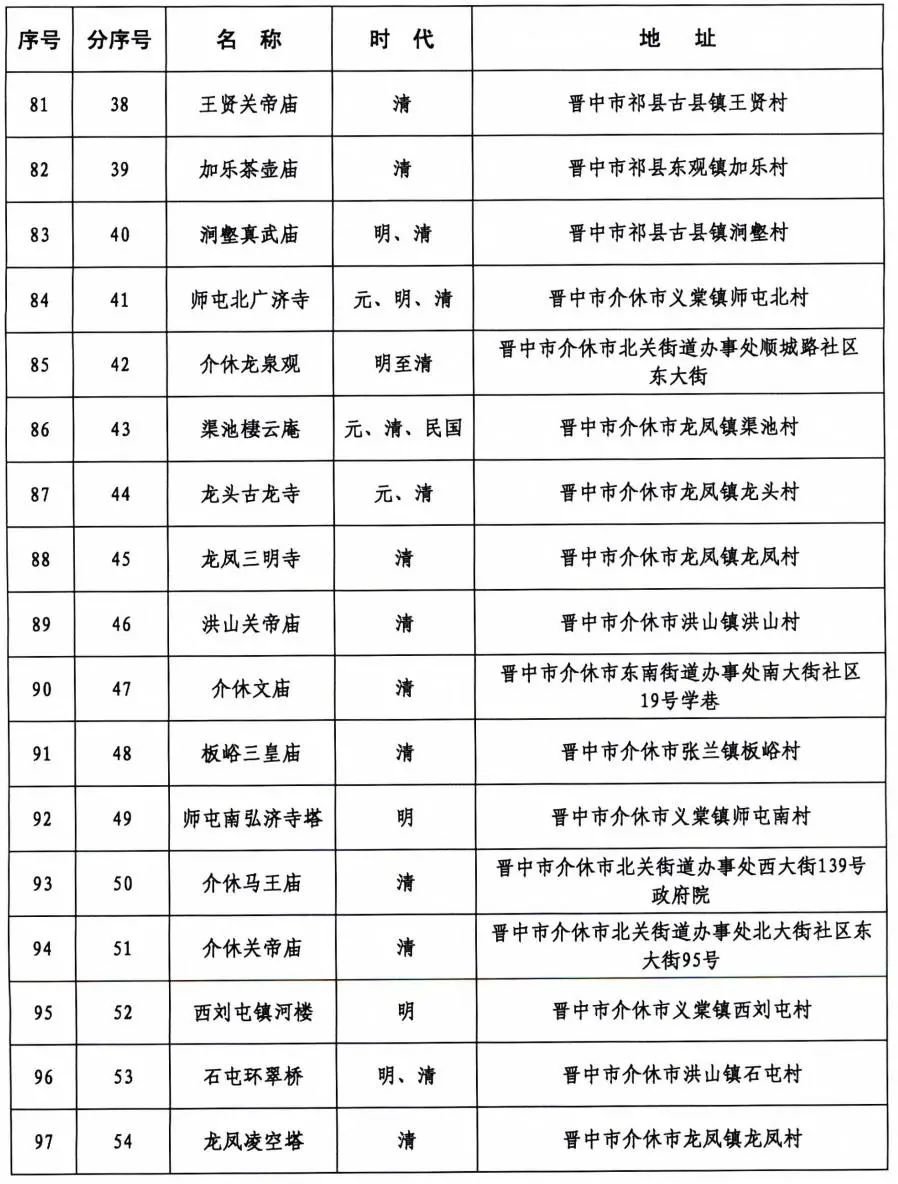 | 序号 | 分序号 | 名　称 | 时　代 | 地　　址 |
|---|---|---|---|---|
| 81 | 38 | 王贤关帝庙 | 清 | 晋中市祁县古县镇王贤村 |
| 82 | 39 | 加乐茶壶庙 | 清 | 晋中市祁县东观镇加乐村 |
| 83 | 40 | 涧壑真武庙 | 明、清 | 晋中市祁县古县镇涧壑村 |
| 84 | 41 | 师屯北广济寺 | 元、明、清 | 晋中市介休市义棠镇师屯北村 |
| 85 | 42 | 介休龙泉观 | 明至清 | 晋中市介休市北关街道办事处顺城路社区东大街 |
| 86 | 43 | 渠池棲云庵 | 元、清、民国 | 晋中市介休市龙凤镇渠池村 |
| 87 | 44 | 龙头古龙寺 | 元、清 | 晋中市介休市龙凤镇龙头村 |
| 88 | 45 | 龙凤三明寺 | 清 | 晋中市介休市龙凤镇龙凤村 |
| 89 | 46 | 洪山关帝庙 | 清 | 晋中市介休市洪山镇洪山村 |
| 90 | 47 | 介休文庙 | 清 | 晋中市介休市东南街道办事处南大街社区19号学巷 |
| 91 | 48 | 板峪三皇庙 | 清 | 晋中市介休市张兰镇板峪村 |
| 92 | 49 | 师屯南弘济寺塔 | 明 | 晋中市介休市义棠镇师屯南村 |
| 93 | 50 | 介休马王庙 | 清 | 晋中市介休市北关街道办事处西大街139号政府院 |
| 94 | 51 | 介休关帝庙 | 清 | 晋中市介休市北关街道办事处北大街社区东大街95号 |
| 95 | 52 | 西刘屯镇河楼 | 明 | 晋中市介休市义棠镇西刘屯村 |
| 96 | 53 | 石屯环翠桥 | 明、清 | 晋中市介休市洪山镇石屯村 |
| 97 | 54 | 龙凤凌空塔 | 清 | 晋中市介休市龙凤镇龙凤村 |